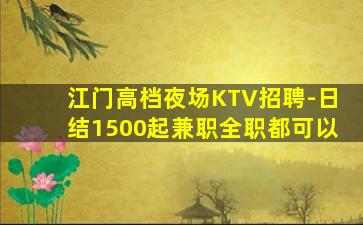 江门高档夜场KTV招聘-日结1500起兼职全职都可以